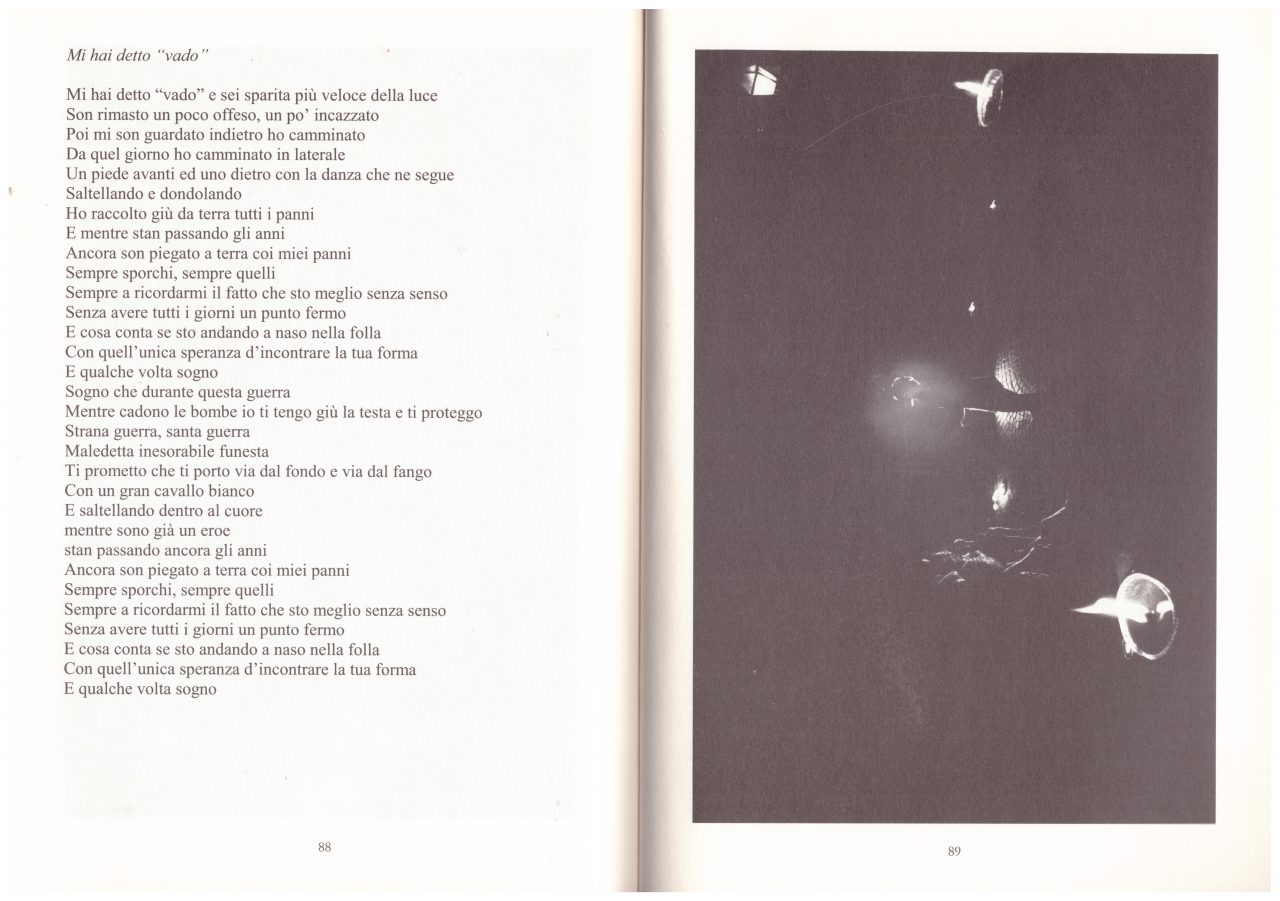 Mi hai detto "vado"

Mi hai detto "vado" e sei sparita più veloce della luce
Son rimasto un poco offeso, un po' incazzato
Poi mi son guardato indietro ho camminato
Da quel giorno ho camminato in laterale
Un piede avanti ed uno dietro con la danza che ne segue
Saltellando e dondolando
Ho raccolto giù da terra tutti i panni
E mentre stan passando gli anni
Ancora son piegato a terra coi miei panni
Sempre sporchi, sempre quelli
Sempre a ricordarmi il fatto che sto meglio senza senso
Senza avere tutti i giorni un punto fermo
E cosa conta se sto andando a naso nella folla
Con quell'unica speranza d'incontrare la tua forma
E qualche volta sogno
Sogno che durante questa guerra
Mentre cadono le bombe io ti tengo giù la testa e ti proteggo
Strana guerra, santa guerra
Maledetta inesorabile funesta
Ti prometto che ti porto via dal fondo e via dal fango
Con un gran cavallo bianco
E saltellando dentro al cuore
mentre sono già un eroe
stan passando ancora gli anni
Ancora son piegato a terra coi miei panni
Sempre sporchi, sempre quelli
Sempre a ricordarmi il fatto che sto meglio senza senso
Senza avere tutti i giorni un punto fermo
E cosa conta se sto andando a naso nella folla
Con quell'unica speranza d'incontrare la tua forma
E qualche volta sogno

88

89